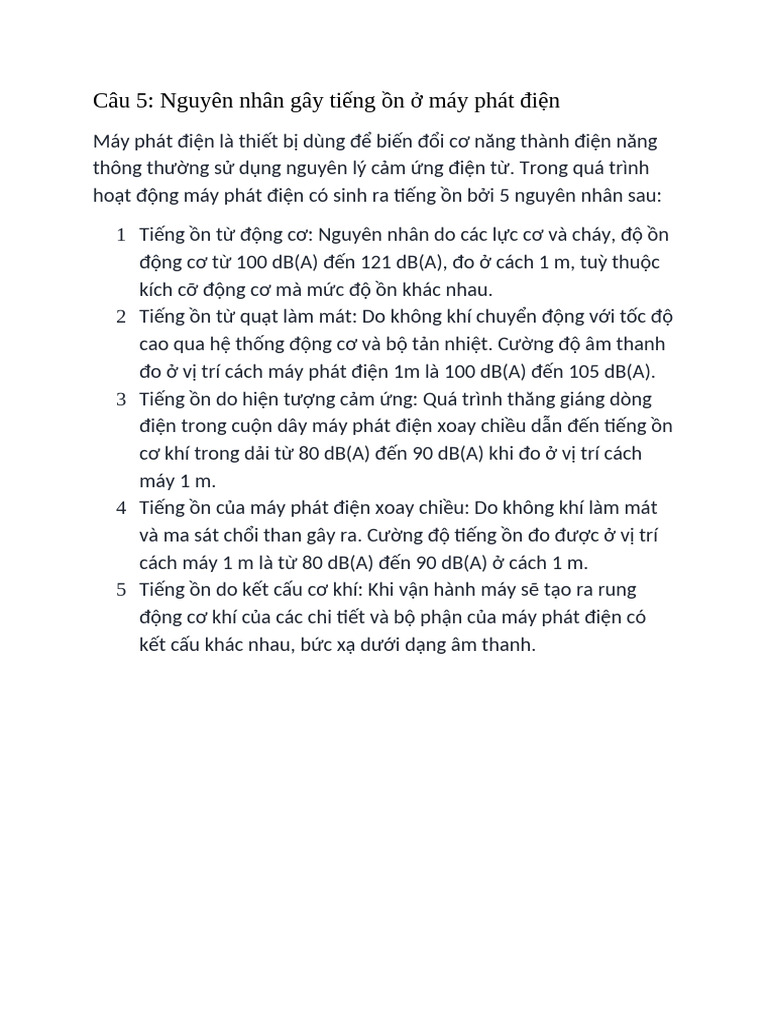 Câu 5: Nguyên nhân gây tiếng ồn ở máy phát điện

Máy phát điện là thiết bị dùng để biến đổi cơ năng thành điện năng thông thường sử dụng nguyên lý cảm ứng điện từ. Trong quá trình hoạt động máy phát điện có sinh ra tiếng ồn bởi 5 nguyên nhân sau:

1 Tiếng ồn từ động cơ: Nguyên nhân do các lực cơ và cháy, độ ồn động cơ từ 100 dB(A) đến 121 dB(A), đo ở cách 1 m, tuỳ thuộc kích cỡ động cơ mà mức độ ồn khác nhau.
2 Tiếng ồn từ quạt làm mát: Do không khí chuyển động với tốc độ cao qua hệ thống động cơ và bộ tản nhiệt. Cường độ âm thanh đo ở vị trí cách máy phát điện 1m là 100 dB(A) đến 105 dB(A).
3 Tiếng ồn do hiện tượng cảm ứng: Quá trình thăng giáng dòng điện trong cuộn dây máy phát điện xoay chiều dẫn đến tiếng ồn cơ khí trong dải từ 80 dB(A) đến 90 dB(A) khi đo ở vị trí cách máy 1 m.
4 Tiếng ồn của máy phát điện xoay chiều: Do không khí làm mát và ma sát chổi than gây ra. Cường độ tiếng ồn đo được ở vị trí cách máy 1 m là từ 80 dB(A) đến 90 dB(A) ở cách 1 m.
5 Tiếng ồn do kết cấu cơ khí: Khi vận hành máy sẽ tạo ra rung động cơ khí của các chi tiết và bộ phận của máy phát điện có kết cấu khác nhau, bức xạ dưới dạng âm thanh.